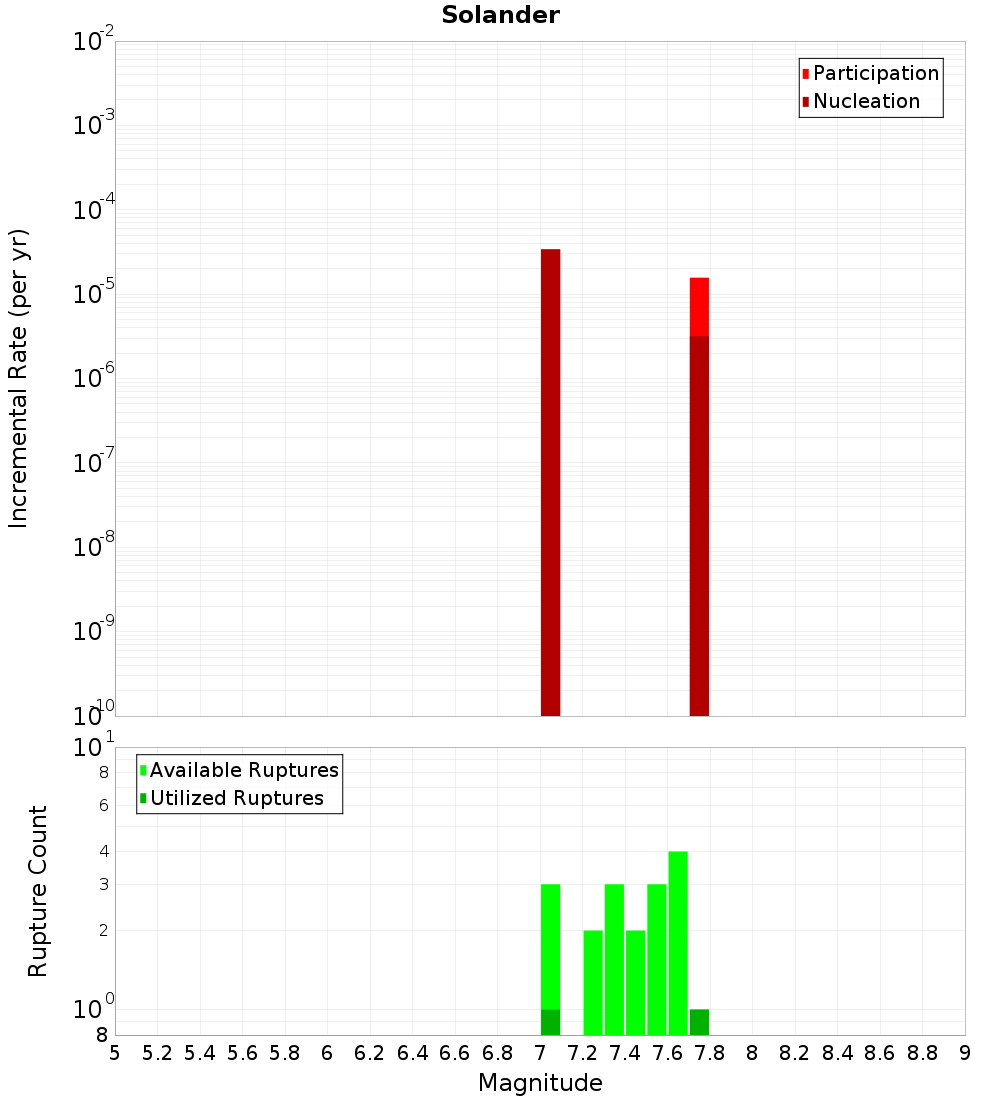 Solander

Participation
Nucleation

Incremental Rate (per yr)

$10^{-2}$
$10^{-3}$
$10^{-4}$
$10^{-5}$
$10^{-6}$
$10^{-7}$
$10^{-8}$
$10^{-9}$
$10^{-10}$

Available Ruptures
Utilized Ruptures

Rupture Count

$10^{1}$
8
6
4
3
2
$10^{0}$
8

5 5.2 5.4 5.6 5.8 6 6.2 6.4 6.6 6.8 7 7.2 7.4 7.6 7.8 8 8.2 8.4 8.6 8.8 9

Magnitude